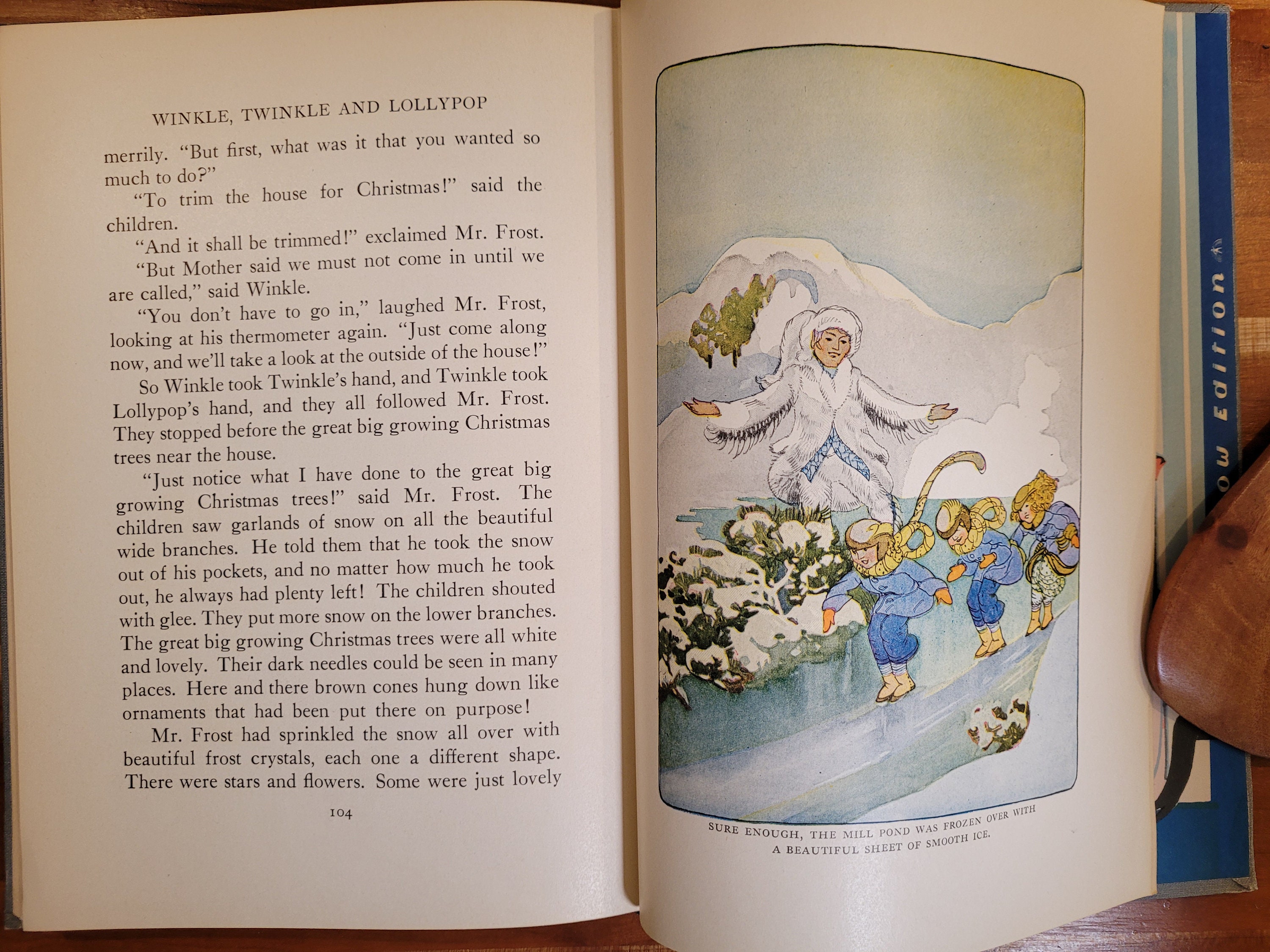 WINKLE, TWINKLE AND LOLLYPOP

merrily. "But first, what was it that you wanted so much to do?"

"To trim the house for Christmas!" said the children.

"And it shall be trimmed!" exclaimed Mr. Frost.

"But Mother said we must not come in until we are called," said Winkle.

"You don't have to go in," laughed Mr. Frost, looking at his thermometer again. "Just come along now, and we'll take a look at the outside of the house!"

So Winkle took Twinkle's hand, and Twinkle took Lollypop's hand, and they all followed Mr. Frost. They stopped before the great big growing Christmas trees near the house.

"Just notice what I have done to the great big growing Christmas trees!" said Mr. Frost. The children saw garlands of snow on all the beautiful wide branches. He told them that he took the snow out of his pockets, and no matter how much he took out, he always had plenty left! The children shouted with glee. They put more snow on the lower branches. The great big growing Christmas trees were all white and lovely. Their dark needles could be seen in many places. Here and there brown cones hung down like ornaments that had been put there on purpose!

Mr. Frost had sprinkled the snow all over with beautiful frost crystals, each one a different shape. There were stars and flowers. Some were just lovely

104

SURE ENOUGH, THE MILL POND WAS FROZEN OVER WITH A BEAUTIFUL SHEET OF SMOOTH ICE.

ow Edition